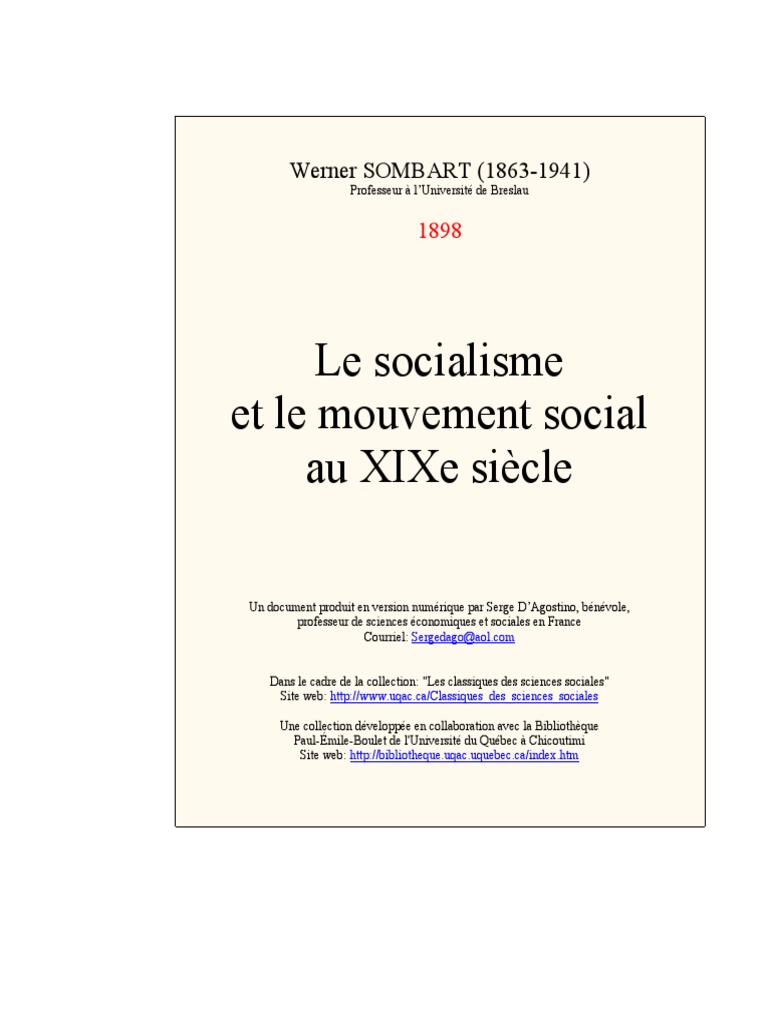 Werner SOMBART (1863-1941)
Professeur à l'Université de Breslau

1898

Le socialisme
et le mouvement social
au XIXe siècle

Un document produit en version numérique par Serge D'Agostino, bénévole, professeur de sciences économiques et sociales en France
Courriel: Sergedago@aol.com

Dans le cadre de la collection: "Les classiques des sciences sociales"
Site web: http://www.uqac.ca/Classiques_des_sciences_sociales

Une collection développée en collaboration avec la Bibliothèque Paul-Émile-Boulet de l'Université du Québec à Chicoutimi
Site web: http://bibliotheque.uqac.uquebec.ca/index.htm